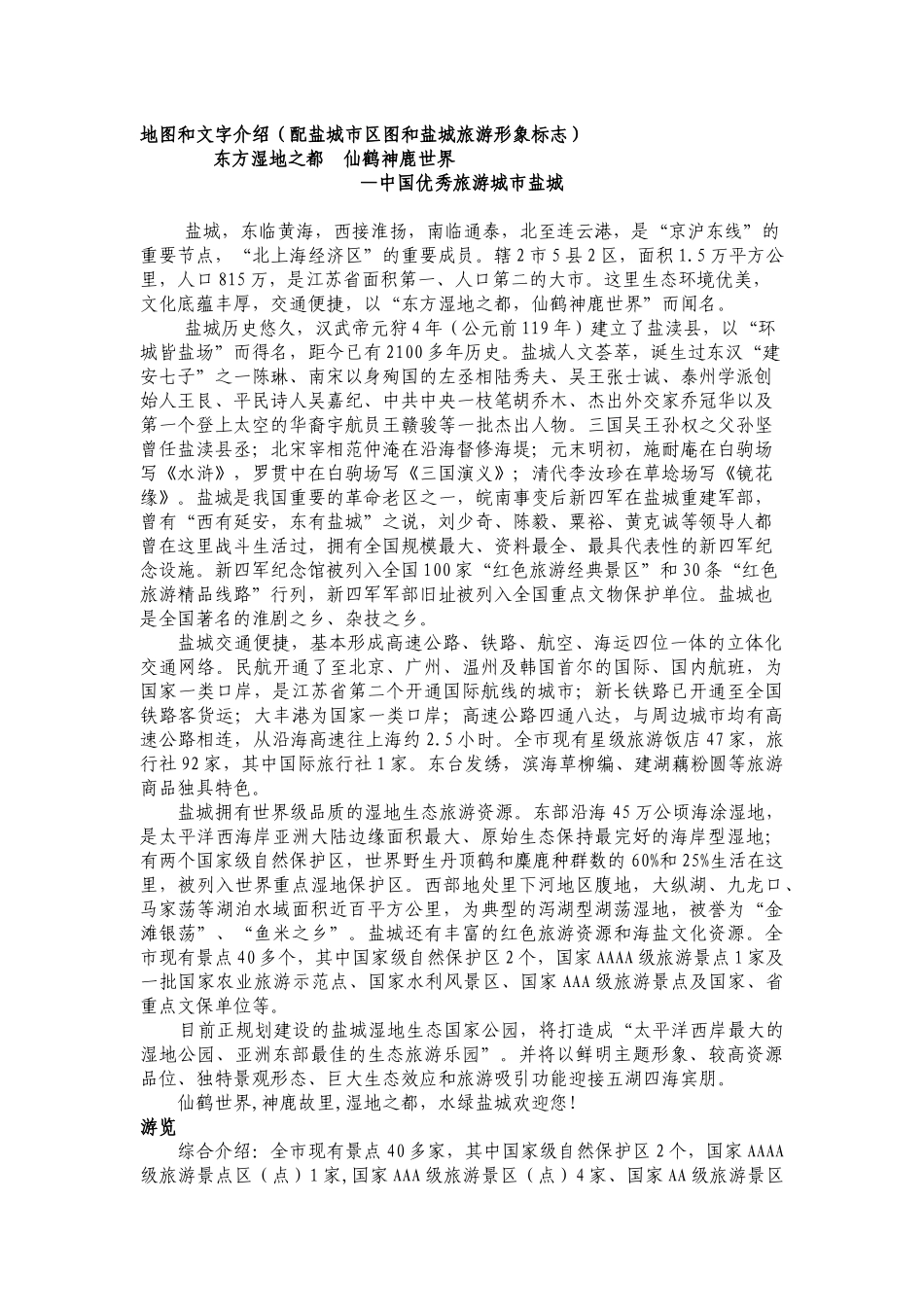 地图和文字介绍（配盐城市区图和盐城旅游形象标志）

东方湿地之都　仙鹤神鹿世界

—中国优秀旅游城市盐城

盐城，东临黄海，西接淮扬，南临通泰，北至连云港，是“京沪东线”的重要节点，“北上海经济区”的重要成员。辖2市5县2区，面积1.5万平方公里，人口815万，是江苏省面积第一、人口第二的大市。这里生态环境优美，文化底蕴丰厚，交通便捷，以“东方湿地之都，仙鹤神鹿世界”而闻名。

盐城历史悠久，汉武帝元狩4年（公元前119年）建立了盐渎县，以“环城皆盐场”而得名，距今已有2100多年历史。盐城人文荟萃，诞生过东汉“建安七子”之一陈琳、南宋以身殉国的左丞相陆秀夫、吴王张士诚、泰州学派创始人王艮、平民诗人吴嘉纪、中共中央一枝笔胡乔木、杰出外交家乔冠华以及第一个登上太空的华裔宇航员王赣骏等一批杰出人物。三国吴王孙权之父孙坚曾任盐渎县丞；北宋宰相范仲淹在沿海督修海堤；元末明初，施耐庵在白驹场写《水浒》，罗贯中在白驹场写《三国演义》；清代李汝珍在草埝场写《镜花缘》。盐城是我国重要的革命老区之一，皖南事变后新四军在盐城重建军部，曾有“西有延安，东有盐城”之说，刘少奇、陈毅、粟裕、黄克诚等领导人都曾在这里战斗生活过，拥有全国规模最大、资料最全、最具代表性的新四军纪念设施。新四军纪念馆被列入全国100家“红色旅游经典景区”和30条“红色旅游精品线路”行列，新四军军部旧址被列入全国重点文物保护单位。盐城也是全国著名的淮剧之乡、杂技之乡。

盐城交通便捷，基本形成高速公路、铁路、航空、海运四位一体的立体化交通网络。民航开通了至北京、广州、温州及韩国首尔的国际、国内航班，为国家一类口岸，是江苏省第二个开通国际航线的城市；新长铁路已开通至全国铁路客货运；大丰港为国家一类口岸；高速公路四通八达，与周边城市均有高速公路相连，从沿海高速往上海约2.5小时。全市现有星级旅游饭店47家，旅行社92家，其中国际旅行社1家。东台发绣，滨海草柳编、建湖藕粉圆等旅游商品独具特色。

盐城拥有世界级品质的湿地生态旅游资源。东部沿海45万公顷海涂湿地，是太平洋西海岸亚洲大陆边缘面积最大、原始生态保持最完好的海岸型湿地；有两个国家级自然保护区，世界野生丹顶鹤和麋鹿种群数的60%和25%生活在这里，被列入世界重点湿地保护区。西部地处里下河地区腹地，大纵湖、九龙口、马家荡等湖泊水域面积近百平方公里，为典型的泻湖型湖荡湿地，被誉为“金滩银荡”、“鱼米之乡”。盐城还有丰富的红色旅游资源和海盐文化资源。全市现有景点40多个，其中国家级自然保护区2个，国家AAAA级旅游景点1家及一批国家农业旅游示范点、国家水利风景区、国家AAA级旅游景点及国家、省重点文保单位等。

目前正规划建设的盐城湿地生态国家公园，将打造成“太平洋西岸最大的湿地公园、亚洲东部最佳的生态旅游乐园”。并将以鲜明主题形象、较高资源品位、独特景观形态、巨大生态效应和旅游吸引功能迎接五湖四海宾朋。

仙鹤世界,神鹿故里,湿地之都，水绿盐城欢迎您！

游览

综合介绍：全市现有景点40多家，其中国家级自然保护区2个，国家AAAA级旅游景点区（点）1家,国家AAA级旅游景区（点）4家、国家AA级旅游景区